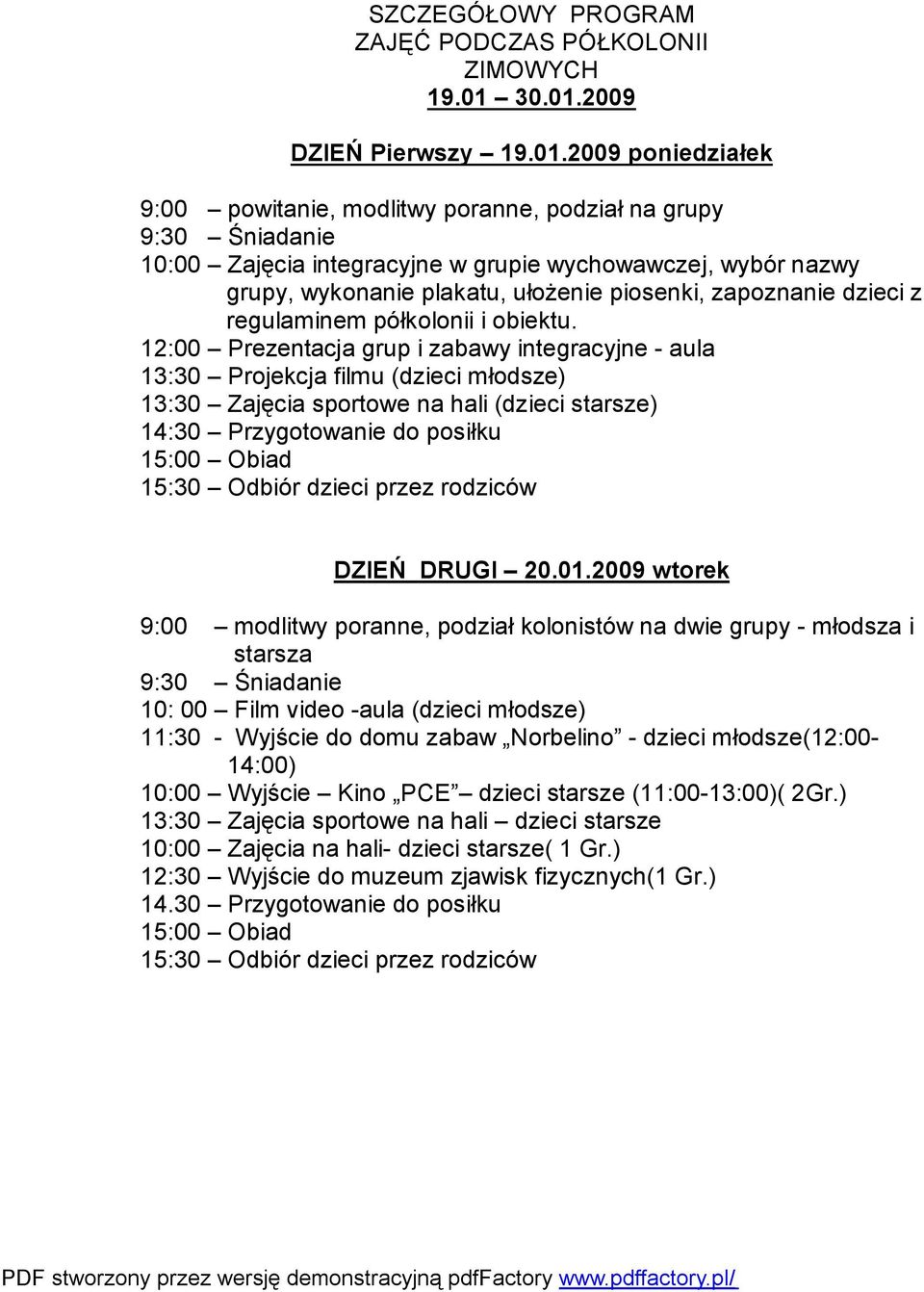 SZCZEGÓŁOWY PROGRAM
ZAJĘĆ PODCZAS PÓŁKOLONII
ZIMOWYCH
19.01 – 30.01.2009

DZIEŃ Pierwszy – 19.01.2009 poniedziałek

9:00 – powitanie, modlitwy poranne, podział na grupy
9:30 – Śniadanie
10:00 – Zajęcia integracyjne w grupie wychowawczej, wybór nazwy grupy, wykonanie plakatu, ułożenie piosenki, zapoznanie dzieci z regulaminem półkolonii i obiektu.
12:00 – Prezentacja grup i zabawy integracyjne - aula
13:30 – Projekcja filmu (dzieci młodsze)
13:30 – Zajęcia sportowe na hali (dzieci starsze)
14:30 – Przygotowanie do posiłku
15:00 – Obiad
15:30 – Odbiór dzieci przez rodziców

DZIEŃ DRUGI – 20.01.2009 wtorek

9:00 – modlitwy poranne, podział kolonistów na dwie grupy - młodsza i starsza
9:30 – Śniadanie
10: 00 – Film video -aula (dzieci młodsze)
11:30 - Wyjście do domu zabaw „Norbelino” - dzieci młodsze(12:00-14:00)
10:00 – Wyjście – Kino „PCE” – dzieci starsze (11:00-13:00)( 2Gr.)
13:30 – Zajęcia sportowe na hali – dzieci starsze
10:00 – Zajęcia na hali- dzieci starsze( 1 Gr.)
12:30 – Wyjście do muzeum zjawisk fizycznych(1 Gr.)
14.30 – Przygotowanie do posiłku
15:00 – Obiad
15:30 – Odbiór dzieci przez rodziców

PDF stworzony przez wersję demonstracyjną pdfFactory www.pdffactory.pl/